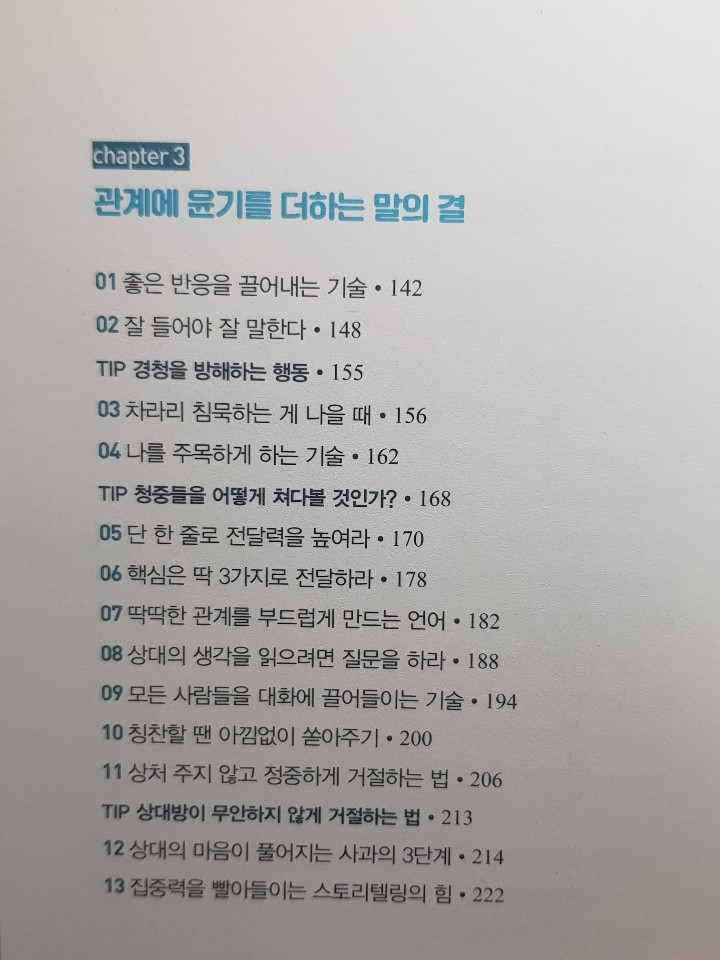 chapter 3

관계에 윤기를 더하는 말의 결

01 좋은 반응을 끌어내는 기술 • 142
02 잘 들어야 잘 말한다 • 148
TIP 경청을 방해하는 행동 • 155
03 차라리 침묵하는 게 나을 때 • 156
04 나를 주목하게 하는 기술 • 162
TIP 청중들을 어떻게 쳐다볼 것인가? • 168
05 단 한 줄로 전달력을 높여라 • 170
06 핵심은 딱 3가지로 전달하라 • 178
07 딱딱한 관계를 부드럽게 만드는 언어 • 182
08 상대의 생각을 읽으려면 질문을 하라 • 188
09 모든 사람들을 대화에 끌어들이는 기술 • 194
10 칭찬할 땐 아낌없이 쏟아주기 • 200
11 상처 주지 않고 정중하게 거절하는 법 • 206
TIP 상대방이 무안하지 않게 거절하는 법 • 213
12 상대의 마음이 풀어지는 사과의 3단계 • 214
13 집중력을 빨아들이는 스토리텔링의 힘 • 222